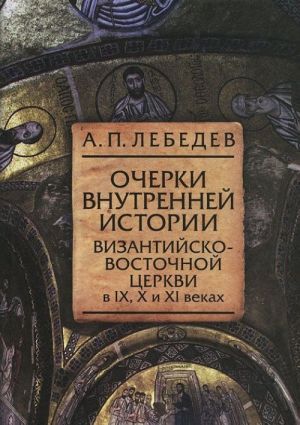 А. П. ЛЕБЕДЕВ

ОЧЕРКИ ВНУТРЕННЕЙ ИСТОРИИ

ВИЗАНТИЙСКО-ВОСТОЧНОЙ ЦЕРКВИ в IX, X и XI веках